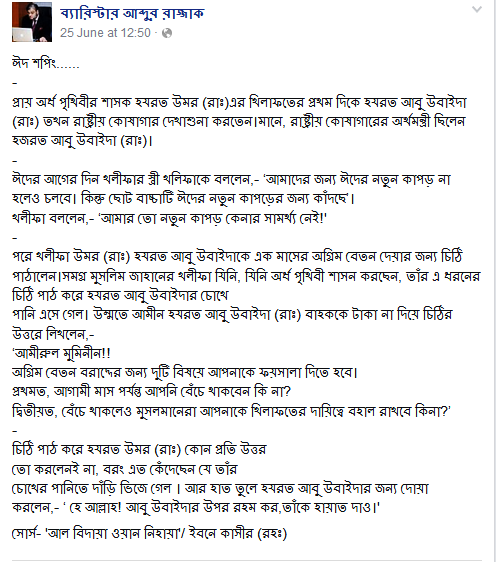 ব্যারিস্টার আব্দুর রাজ্জাক
25 June at 12:50 ·

ঈদ শপিং......
-
প্রায় অর্ধ পৃথিবীর শাসক হযরত উমর (রাঃ)এর খিলাফতের প্রথম দিকে হযরত আবু উবাইদা (রাঃ) তখন রাষ্ট্রীয় কোষাগার দেখাশুনা করতেন।মানে, রাষ্ট্রীয় কোষাগারের অর্থমন্ত্রী ছিলেন হজরত আবু উবাইদা (রাঃ)।
-
ঈদের আগের দিন খলীফার স্ত্রী খলিফাকে বললেন,- 'আমাদের জন্য ঈদের নতুন কাপড় না হলেও চলবে। কিন্তু ছোট বাচ্চাটি ঈদের নতুন কাপড়ের জন্য কাঁদছে'।
খলীফা বললেন,- 'আমার তো নতুন কাপড় কেনার সামর্থ্য নেই!'
-
পরে খলীফা উমর (রাঃ) হযরত আবু উবাইদাকে এক মাসের অগ্রিম বেতন দেয়ার জন্য চিঠি পাঠালেন।সমগ্র মুসলিম জাহানের খলীফা যিনি, যিনি অর্ধ পৃথিবী শাসন করছেন, তাঁর এ ধরনের চিঠি পাঠ করে হযরত আবু উবাইদার চোখে
পানি এসে গেল। উম্মতে আমীন হযরত আবু উবাইদা (রাঃ) বাহককে টাকা না দিয়ে চিঠির উত্তরে লিখলেন,-
'আমীরুল মুমিনীন!!
অগ্রিম বেতন বরাদ্দের জন্য দুটি বিষয়ে আপনাকে ফয়সালা দিতে হবে।
প্রথমত, আগামী মাস পর্যন্ত আপনি বেঁচে থাকবেন কি না?
দ্বিতীয়ত, বেঁচে থাকলেও মুসলমানেরা আপনাকে খিলাফতের দায়িত্বে বহাল রাখবে কিনা?'
-
চিঠি পাঠ করে হযরত উমর (রাঃ) কোন প্রতি উত্তর
তো করলেনই না, বরং এত কেঁদেছেন যে তাঁর
চোখের পানিতে দাঁড়ি ভিজে গেল । আর হাত তুলে হযরত আবু উবাইদার জন্য দোয়া করলেন,- ' হে আল্লাহ! আবু উবাইদার উপর রহম কর,তাঁকে হায়াত দাও।'

সোর্স- 'আল বিদায়া ওয়ান নিহায়া'/ ইবনে কাসীর (রহঃ)